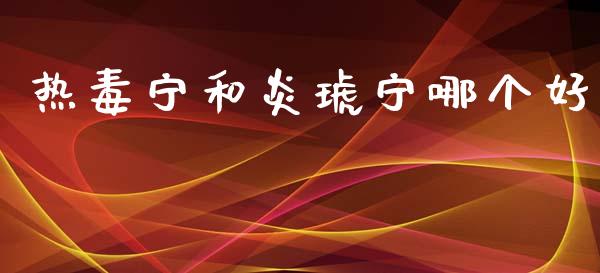 热毒宁和炎琥宁哪个好